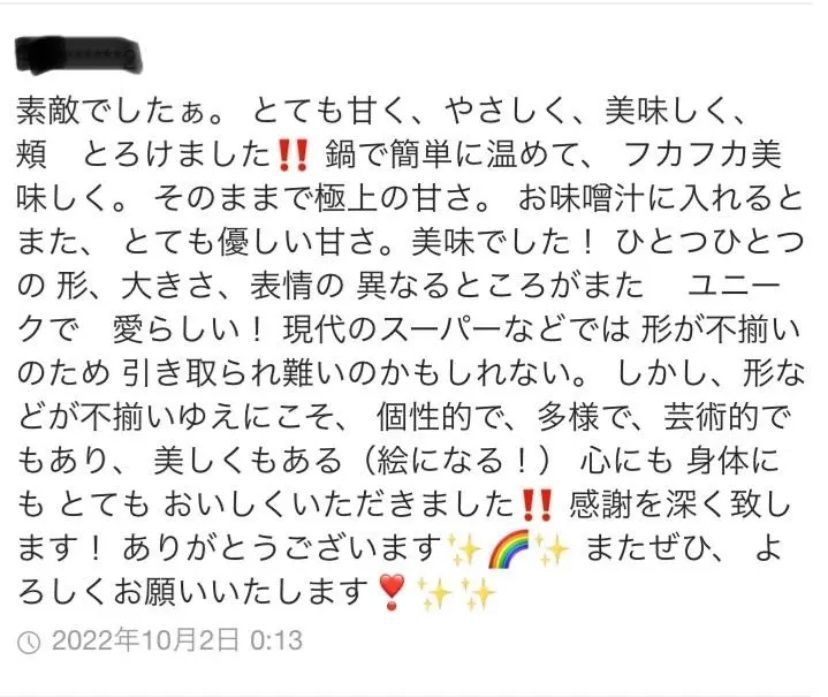 素敵でしたぁ。 とても甘く、やさしく、美味しく、頬　とろけました‼️ 鍋で簡単に温めて、 フカフカ美味しく。 そのままで極上の甘さ。 お味噌汁に入れるとまた、 とても優しい甘さ。美味でした！ ひとつひとつの 形、大きさ、表情の 異なるところがまた　ユニークで　愛らしい！ 現代のスーパーなどでは 形が不揃いのため 引き取られ難いのかもしれない。 しかし、形などが不揃いゆえにこそ、 個性的で、多様で、芸術的でもあり、 美しくもある（絵になる！） 心にも 身体にも とても おいしくいただきました‼️ 感謝を深く致します！ ありがとうございます✨🌈✨ またぜひ、 よろしくお願いいたします❣️✨✨

2022年10月2日 0:13